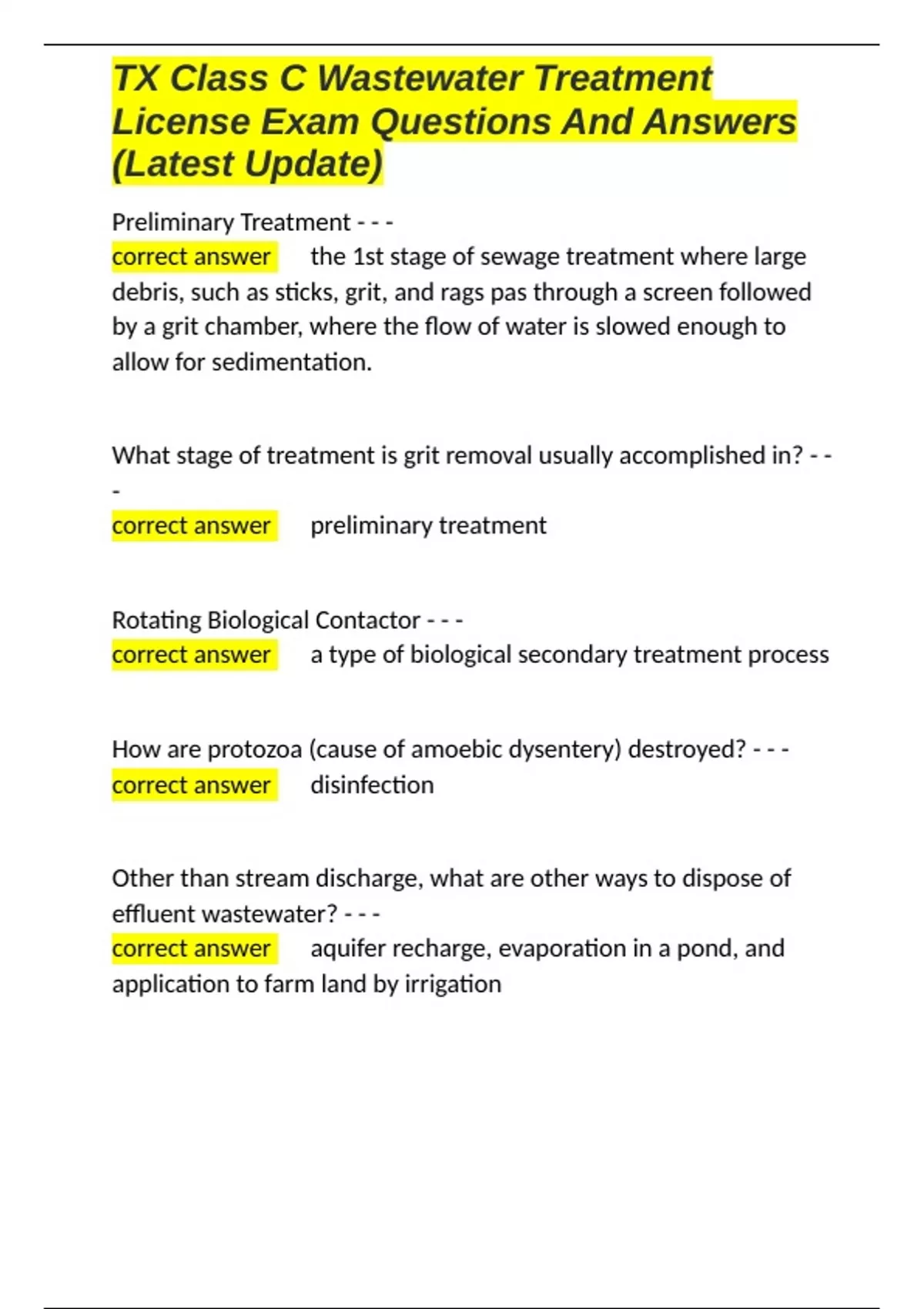 TX Class C Wastewater Treatment License Exam Questions And Answers (Latest Update)

Preliminary Treatment - - -
correct answer the 1st stage of sewage treatment where large debris, such as sticks, grit, and rags pas through a screen followed by a grit chamber, where the flow of water is slowed enough to allow for sedimentation.

What stage of treatment is grit removal usually accomplished in? - - -
correct answer preliminary treatment

Rotating Biological Contactor - - -
correct answer a type of biological secondary treatment process

How are protozoa (cause of amoebic dysentery) destroyed? - - -
correct answer disinfection

Other than stream discharge, what are other ways to dispose of effluent wastewater? - - -
correct answer aquifer recharge, evaporation in a pond, and application to farm land by irrigation